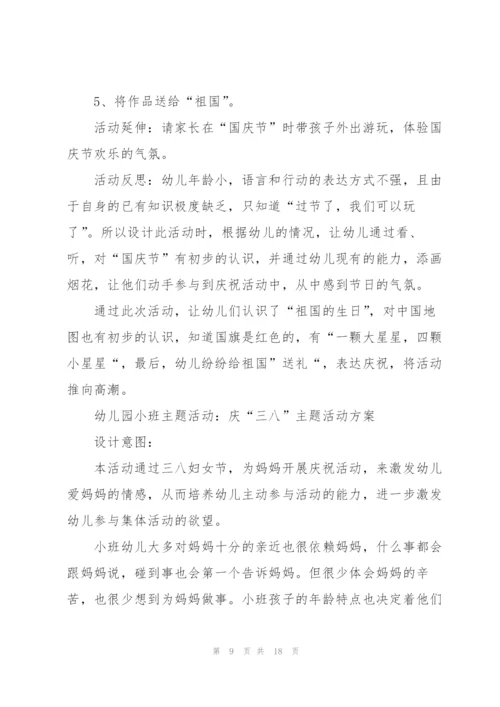 5、将作品送给“祖国”。

活动延伸：请家长在“国庆节”时带孩子外出游玩，体验国庆节欢乐的气氛。

活动反思：幼儿年龄小，语言和行动的表达方式不强，且由于自身的已有知识极度缺乏，只知道“过节了，我们可以玩了”。所以设计此活动时，根据幼儿的情况，让幼儿通过看、听，对“国庆节”有初步的认识，并通过幼儿现有的能力，添画烟花，让他们动手参与到庆祝活动中，从中感到节日的气氛。

通过此次活动，让幼儿们认识了“祖国的生日”，对中国地图也有初步的认识，知道国旗是红色的，有“一颗大星星，四颗小星星“，最后，幼儿纷纷给祖国”送礼“，表达庆祝，将活动推向高潮。

幼儿园小班主题活动：庆“三八”主题活动方案

设计意图：

本活动通过三八妇女节，为妈妈开展庆祝活动，来激发幼儿爱妈妈的情感，从而培养幼儿主动参与活动的能力，进一步激发幼儿参与集体活动的欲望。

小班幼儿大多对妈妈十分的亲近也很依赖妈妈，什么事都会跟妈妈说，碰到事也会第一个告诉妈妈。但很少体会妈妈的辛苦，也很少想到为妈妈做事。小班孩子的年龄特点也决定着他们

第 9 页 共 18 页